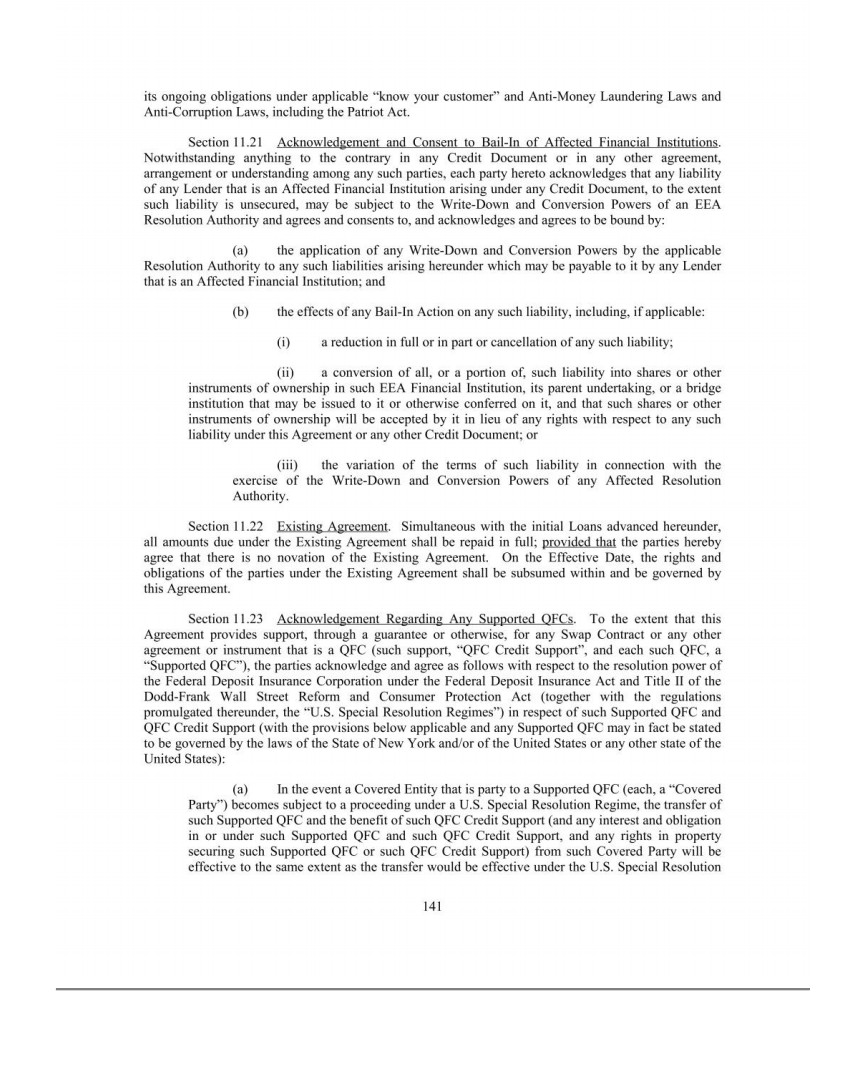 its ongoing obligations under applicable “know your customer” and Anti-Money Laundering Laws and Anti-Corruption Laws, including the Patriot Act.

Section 11.21 Acknowledgement and Consent to Bail-In of Affected Financial Institutions. Notwithstanding anything to the contrary in any Credit Document or in any other agreement, arrangement or understanding among any such parties, each party hereto acknowledges that any liability of any Lender that is an Affected Financial Institution arising under any Credit Document, to the extent such liability is unsecured, may be subject to the Write-Down and Conversion Powers of an EEA Resolution Authority and agrees and consents to, and acknowledges and agrees to be bound by:

(a) the application of any Write-Down and Conversion Powers by the applicable Resolution Authority to any such liabilities arising hereunder which may be payable to it by any Lender that is an Affected Financial Institution; and

(b) the effects of any Bail-In Action on any such liability, including, if applicable:

(i) a reduction in full or in part or cancellation of any such liability;

(ii) a conversion of all, or a portion of, such liability into shares or other instruments of ownership in such EEA Financial Institution, its parent undertaking, or a bridge institution that may be issued to it or otherwise conferred on it, and that such shares or other instruments of ownership will be accepted by it in lieu of any rights with respect to any such liability under this Agreement or any other Credit Document; or

(iii) the variation of the terms of such liability in connection with the exercise of the Write-Down and Conversion Powers of any Affected Resolution Authority.

Section 11.22 Existing Agreement. Simultaneous with the initial Loans advanced hereunder, all amounts due under the Existing Agreement shall be repaid in full; provided that the parties hereby agree that there is no novation of the Existing Agreement. On the Effective Date, the rights and obligations of the parties under the Existing Agreement shall be subsumed within and be governed by this Agreement.

Section 11.23 Acknowledgement Regarding Any Supported QFCs. To the extent that this Agreement provides support, through a guarantee or otherwise, for any Swap Contract or any other agreement or instrument that is a QFC (such support, “QFC Credit Support”, and each such QFC, a “Supported QFC”), the parties acknowledge and agree as follows with respect to the resolution power of the Federal Deposit Insurance Corporation under the Federal Deposit Insurance Act and Title II of the Dodd-Frank Wall Street Reform and Consumer Protection Act (together with the regulations promulgated thereunder, the “U.S. Special Resolution Regimes”) in respect of such Supported QFC and QFC Credit Support (with the provisions below applicable and any Supported QFC may in fact be stated to be governed by the laws of the State of New York and/or of the United States or any other state of the United States):

(a) In the event a Covered Entity that is party to a Supported QFC (each, a “Covered Party”) becomes subject to a proceeding under a U.S. Special Resolution Regime, the transfer of such Supported QFC and the benefit of such QFC Credit Support (and any interest and obligation in or under such Supported QFC and such QFC Credit Support, and any rights in property securing such Supported QFC or such QFC Credit Support) from such Covered Party will be effective to the same extent as the transfer would be effective under the U.S. Special Resolution

141